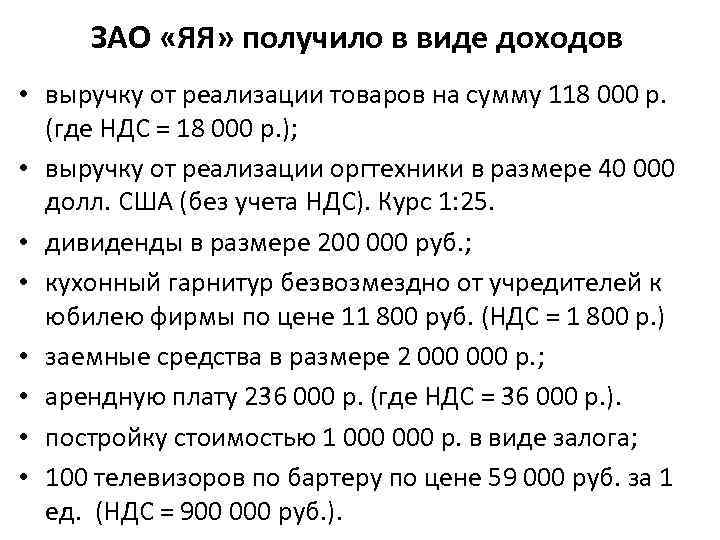 ЗАО «ЯЯ» получило в виде доходов

• выручку от реализации товаров на сумму 118 000 р. (где НДС = 18 000 р.);
• выручку от реализации оргтехники в размере 40 000 долл. США (без учета НДС). Курс 1:25.
• дивиденды в размере 200 000 руб.;
• кухонный гарнитур безвозмездно от учредителей к юбилею фирмы по цене 11 800 руб. (НДС = 1 800 р.)
• заемные средства в размере 2 000 000 р.;
• арендную плату 236 000 р. (где НДС = 36 000 р.).
• постройку стоимостью 1 000 000 р. в виде залога;
• 100 телевизоров по бартеру по цене 59 000 руб. за 1 ед. (НДС = 900 000 руб.).